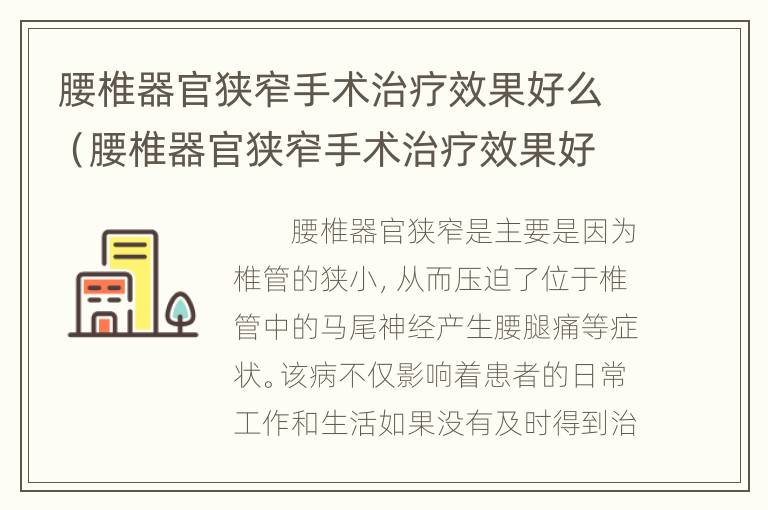 腰椎器官狭窄手术治疗效果好么（腰椎器官狭窄手术治疗效果好

腰椎器官狭窄是主要是因为椎管的狭小，从而压迫了位于椎管中的马尾神经产生腰腿痛等症状。该病不仅影响着患者的日常工作和生活如果没有及时得到治